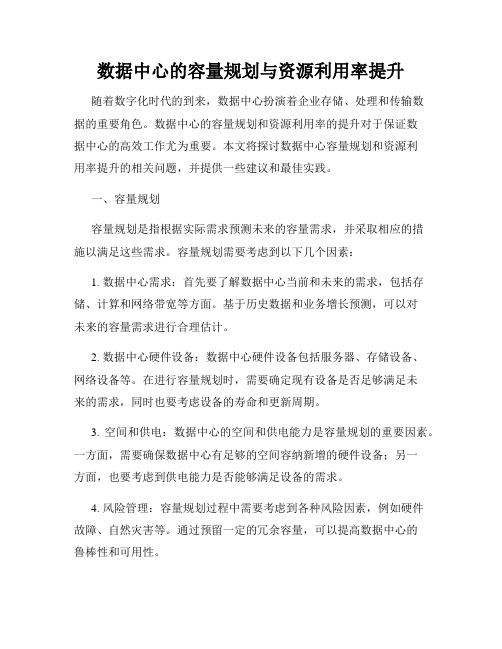 数据中心的容量规划与资源利用率提升

随着数字化时代的到来，数据中心扮演着企业存储、处理和传输数据的重要角色。数据中心的容量规划和资源利用率的提升对于保证数据中心的高效工作尤为重要。本文将探讨数据中心容量规划和资源利用率提升的相关问题，并提供一些建议和最佳实践。

一、容量规划

容量规划是指根据实际需求预测未来的容量需求，并采取相应的措施以满足这些需求。容量规划需要考虑到以下几个因素：

1. 数据中心需求：首先要了解数据中心当前和未来的需求，包括存储、计算和网络带宽等方面。基于历史数据和业务增长预测，可以对未来的容量需求进行合理估计。

2. 数据中心硬件设备：数据中心硬件设备包括服务器、存储设备、网络设备等。在进行容量规划时，需要确定现有设备是否足够满足未来的需求，同时也要考虑设备的寿命和更新周期。

3. 空间和供电：数据中心的空间和供电能力是容量规划的重要因素。一方面，需要确保数据中心有足够的空间容纳新增的硬件设备；另一方面，也要考虑到供电能力是否能够满足设备的需求。

4. 风险管理：容量规划过程中需要考虑到各种风险因素，例如硬件故障、自然灾害等。通过预留一定的冗余容量，可以提高数据中心的鲁棒性和可用性。